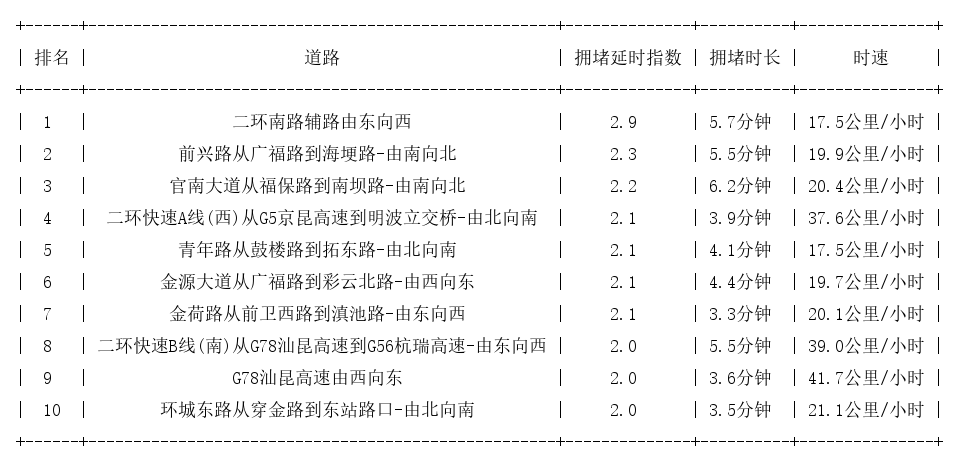 | 排名 | 道路 | 拥堵延时指数 | 拥堵时长 | 时速 |
|---|---|---|---|---|
| 1 | 二环南路辅路由东向西 | 2.9 | 5.7分钟 | 17.5公里/小时 |
| 2 | 前兴路从广福路到海埂路-由南向北 | 2.3 | 5.5分钟 | 19.9公里/小时 |
| 3 | 官南大道从福保路到南坝路-由南向北 | 2.2 | 6.2分钟 | 20.4公里/小时 |
| 4 | 二环快速A线(西)从G5京昆高速到明波立交桥-由北向南 | 2.1 | 3.9分钟 | 37.6公里/小时 |
| 5 | 青年路从鼓楼路到拓东路-由北向南 | 2.1 | 4.1分钟 | 17.5公里/小时 |
| 6 | 金源大道从广福路到彩云北路-由西向东 | 2.1 | 4.4分钟 | 19.7公里/小时 |
| 7 | 金荷路从前卫西路到滇池路-由东向西 | 2.1 | 3.3分钟 | 20.1公里/小时 |
| 8 | 二环快速B线(南)从G78汕昆高速到G56杭瑞高速-由东向西 | 2.0 | 5.5分钟 | 39.0公里/小时 |
| 9 | G78汕昆高速由西向东 | 2.0 | 3.6分钟 | 41.7公里/小时 |
| 10 | 环城东路从穿金路到东站路口-由北向南 | 2.0 | 3.5分钟 | 21.1公里/小时 |